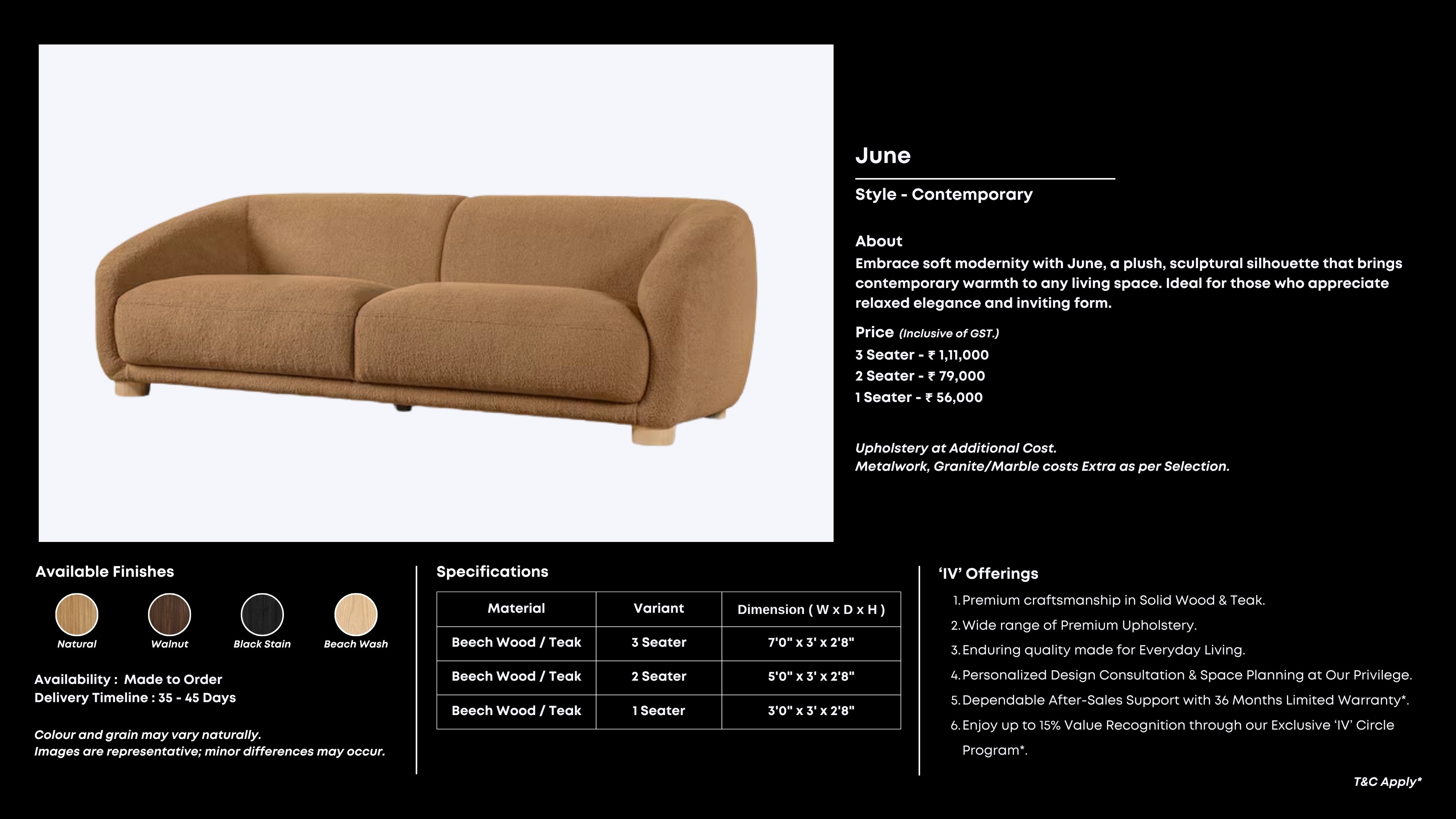 June

Style - Contemporary

About
Embrace soft modernity with June, a plush, sculptural silhouette that brings contemporary warmth to any living space. Ideal for those who appreciate relaxed elegance and inviting form.

Price (Inclusive of GST.)
3 Seater - ₹ 1,11,000
2 Seater - ₹ 79,000
1 Seater - ₹ 56,000

Upholstery at Additional Cost.
Metalwork, Granite/Marble costs Extra as per Selection.

Available Finishes

Natural Walnut Black Stain Beach Wash

Availability : Made to Order
Delivery Timeline : 35 - 45 Days

Colour and grain may vary naturally.
Images are representative; minor differences may occur.

Specifications

| Material | Variant | Dimension ( W x D x H ) |
|---|---|---|
| Beech Wood / Teak | 3 Seater | 7'0" x 3' x 2'8" |
| Beech Wood / Teak | 2 Seater | 5'0" x 3' x 2'8" |
| Beech Wood / Teak | 1 Seater | 3'0" x 3' x 2'8" |

'IV' Offerings
1. Premium craftsmanship in Solid Wood & Teak.
2. Wide range of Premium Upholstery.
3. Enduring quality made for Everyday Living.
4. Personalized Design Consultation & Space Planning at Our Privilege.
5. Dependable After-Sales Support with 36 Months Limited Warranty*.
6. Enjoy up to 15% Value Recognition through our Exclusive 'IV' Circle Program*.

T&C Apply*